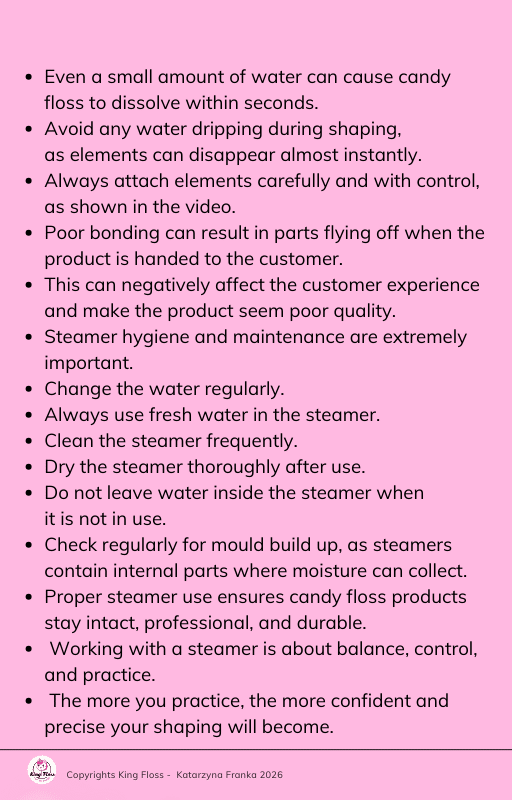 • Even a small amount of water can cause candy floss to dissolve within seconds.
• Avoid any water dripping during shaping, as elements can disappear almost instantly.
• Always attach elements carefully and with control, as shown in the video.
• Poor bonding can result in parts flying off when the product is handed to the customer.
• This can negatively affect the customer experience and make the product seem poor quality.
• Steamer hygiene and maintenance are extremely important.
• Change the water regularly.
• Always use fresh water in the steamer.
• Clean the steamer frequently.
• Dry the steamer thoroughly after use.
• Do not leave water inside the steamer when it is not in use.
• Check regularly for mould build up, as steamers contain internal parts where moisture can collect.
• Proper steamer use ensures candy floss products stay intact, professional, and durable.
• Working with a steamer is about balance, control, and practice.
• The more you practice, the more confident and precise your shaping will become.

Copyrights King Floss - Katarzyna Franka 2026